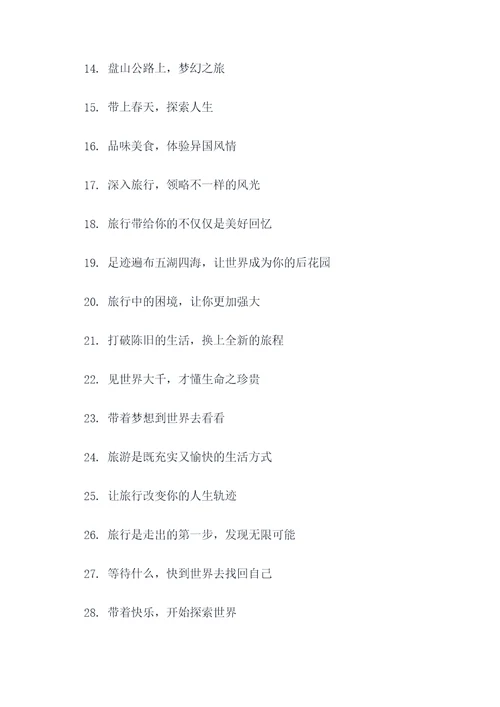 14. 盘山公路上，梦幻之旅

15. 带上春天，探索人生

16. 品味美食，体验异国风情

17. 深入旅行，领略不一样的风光

18. 旅行带给你的不仅仅是美好回忆

19. 足迹遍布五湖四海，让世界成为你的后花园

20. 旅行中的困境，让你更加强大

21. 打破陈旧的生活，换上全新的旅程

22. 见世界大千，才懂生命之珍贵

23. 带着梦想到世界去看看

24. 旅游是既充实又愉快的生活方式

25. 让旅行改变你的人生轨迹

26. 旅行是走出的第一步，发现无限可能

27. 等待什么，快到世界去找回自己

28. 带着快乐，开始探索世界